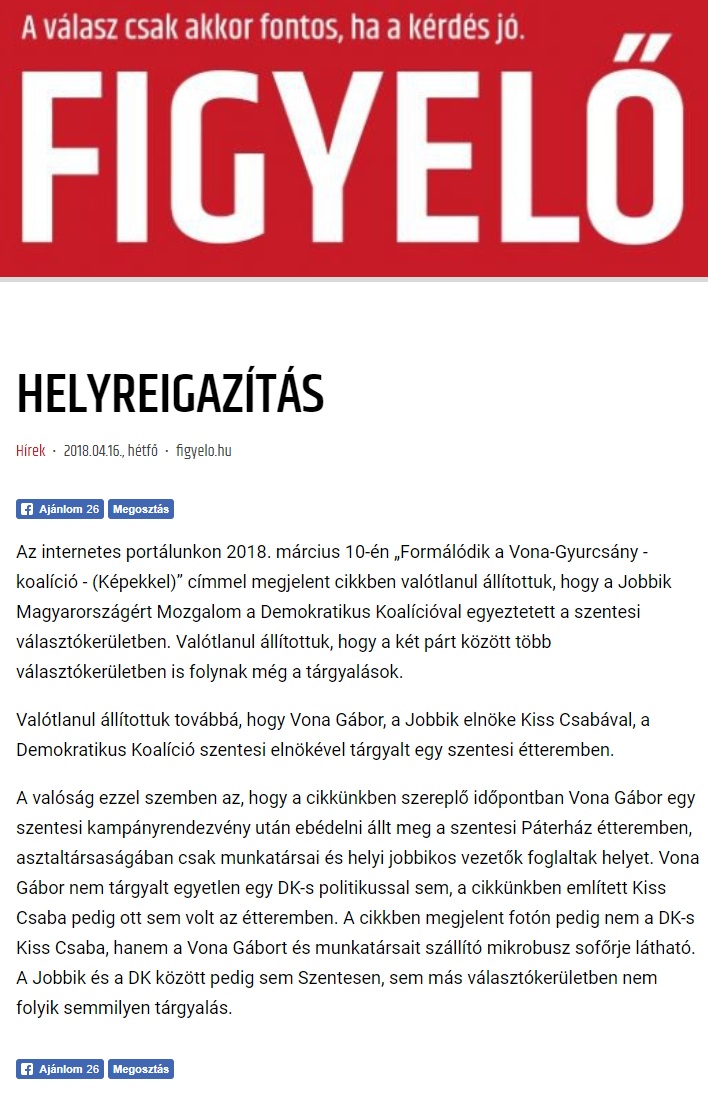 A válasz csak akkor fontos, ha a kérdés jó.

FIGYELŐ

HELYREIGAZÍTÁS

Hírek · 2018.04.16., hétfő · figyelo.hu

Ajánlom 26 Megosztás

Az internetes portálunkon 2018. március 10-én „Formálódik a Vona-Gyurcsány - koalíció - (Képekkel)” címmel megjelent cikkben valótlanul állítottuk, hogy a Jobbik Magyarországért Mozgalom a Demokratikus Koalícióval egyeztetett a szentesi választókerületben. Valótlanul állítottuk, hogy a két párt között több választókerületben is folynak még a tárgyalások.

Valótlanul állítottuk továbbá, hogy Vona Gábor, a Jobbik elnöke Kiss Csabával, a Demokratikus Koalíció szentesi elnökével tárgyalt egy szentesi étteremben.

A valóság ezzel szemben az, hogy a cikkünkben szereplő időpontban Vona Gábor egy szentesi kampányrendezvény után ebédelni állt meg a szentesi Páterház étteremben, asztaltársaságában csak munkatársai és helyi jobbikos vezetők foglaltak helyet. Vona Gábor nem tárgyalt egyetlen egy DK-s politikussal sem, a cikkünkben említett Kiss Csaba pedig ott sem volt az étteremben. A cikkben megjelent fotón pedig nem a DK-s Kiss Csaba, hanem a Vona Gábort és munkatársait szállító mikrobusz sofőrje látható. A Jobbik és a DK között pedig sem Szentesen, sem más választókerületben nem folyik semmilyen tárgyalás.

Ajánlom 26 Megosztás